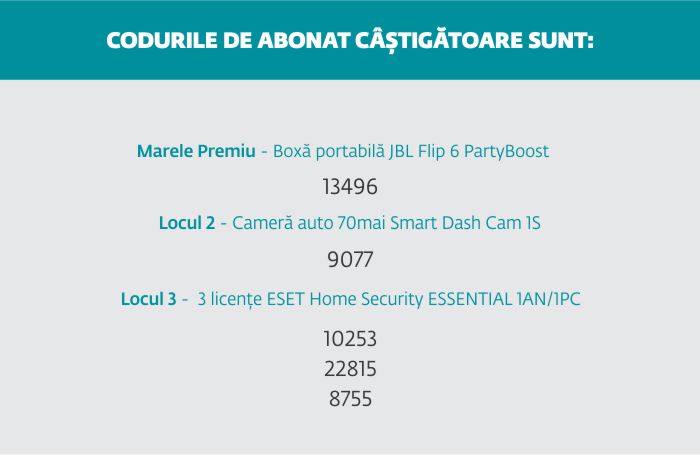 CODURILE DE ABONAT CÂȘTIGĂTOARE SUNT:

Marele Premiu - Boxă portabilă JBL Flip 6 PartyBoost

13496

Locul 2 - Cameră auto 70mai Smart Dash Cam 1S

9077

Locul 3 - 3 licențe ESET Home Security ESSENTIAL 1AN/1PC

10253
22815
8755